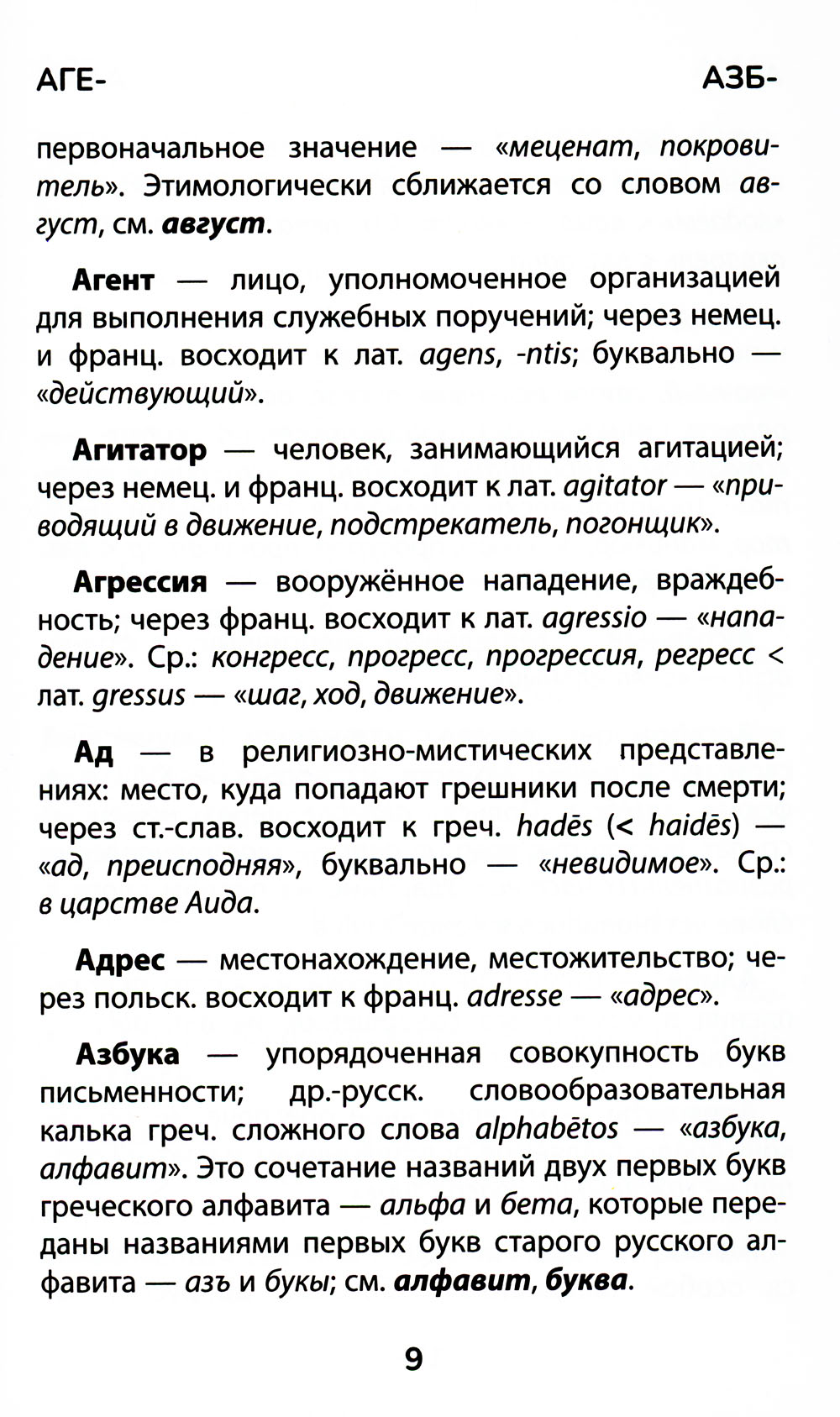 АГЕ- АЗБ-

первоначальное значение — «меценат, покровитель». Этимологически сближается со словом август, см. август.

Агент — лицо, уполномоченное организацией для выполнения служебных поручений; через немец. и франц. восходит к лат. agens, -ntis; буквально — «действующий».

Агитатор — человек, занимающийся агитацией; через немец. и франц. восходит к лат. agitator — «приводящий в движение, подстрекатель, погонщик».

Агрессия — вооружённое нападение, враждебность; через франц. восходит к лат. agressio — «нападение». Ср.: конгресс, прогресс, прогрессия, регресс < лат. gressus — «шаг, ход, движение».

Ад — в религиозно-мистических представлениях: место, куда попадают грешники после смерти; через ст.-слав. восходит к греч. hadēs (< haidēs) — «ад, преисподняя», буквально — «невидимое». Ср.: в царстве Аида.

Адрес — местонахождение, местожительство; через польск. восходит к франц. adresse — «адрес».

Азбука — упорядоченная совокупность букв письменности; др.-русск. словообразовательная калька греч. сложного слова alphabētos — «азбука, алфавит». Это сочетание названий двух первых букв греческого алфавита — альфа и бета, которые переданы названиями первых букв старого русского алфавита — азъ и букы; см. алфавит, буква.

9